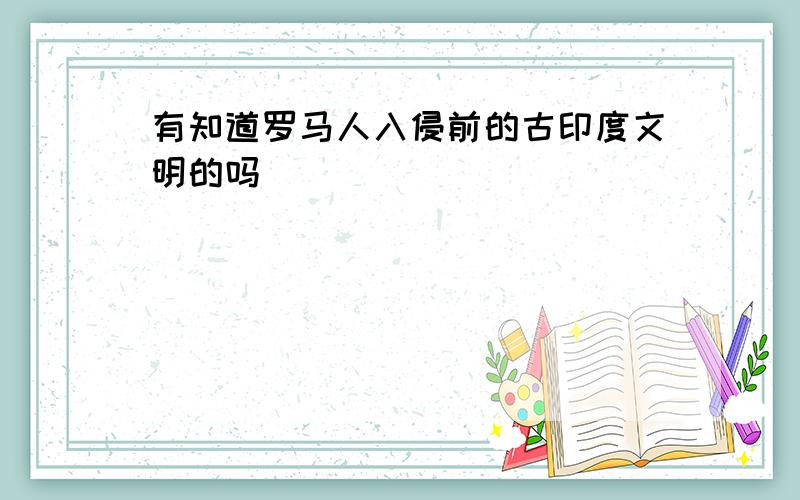 有知道罗马人入侵前的古印度文明的吗